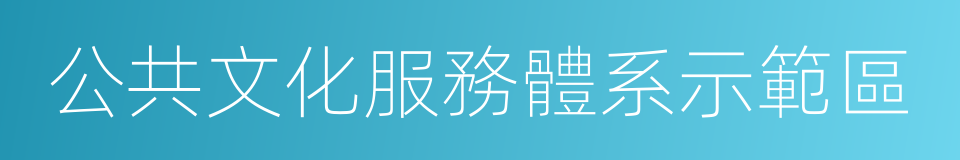 公共文化服務體系示範區